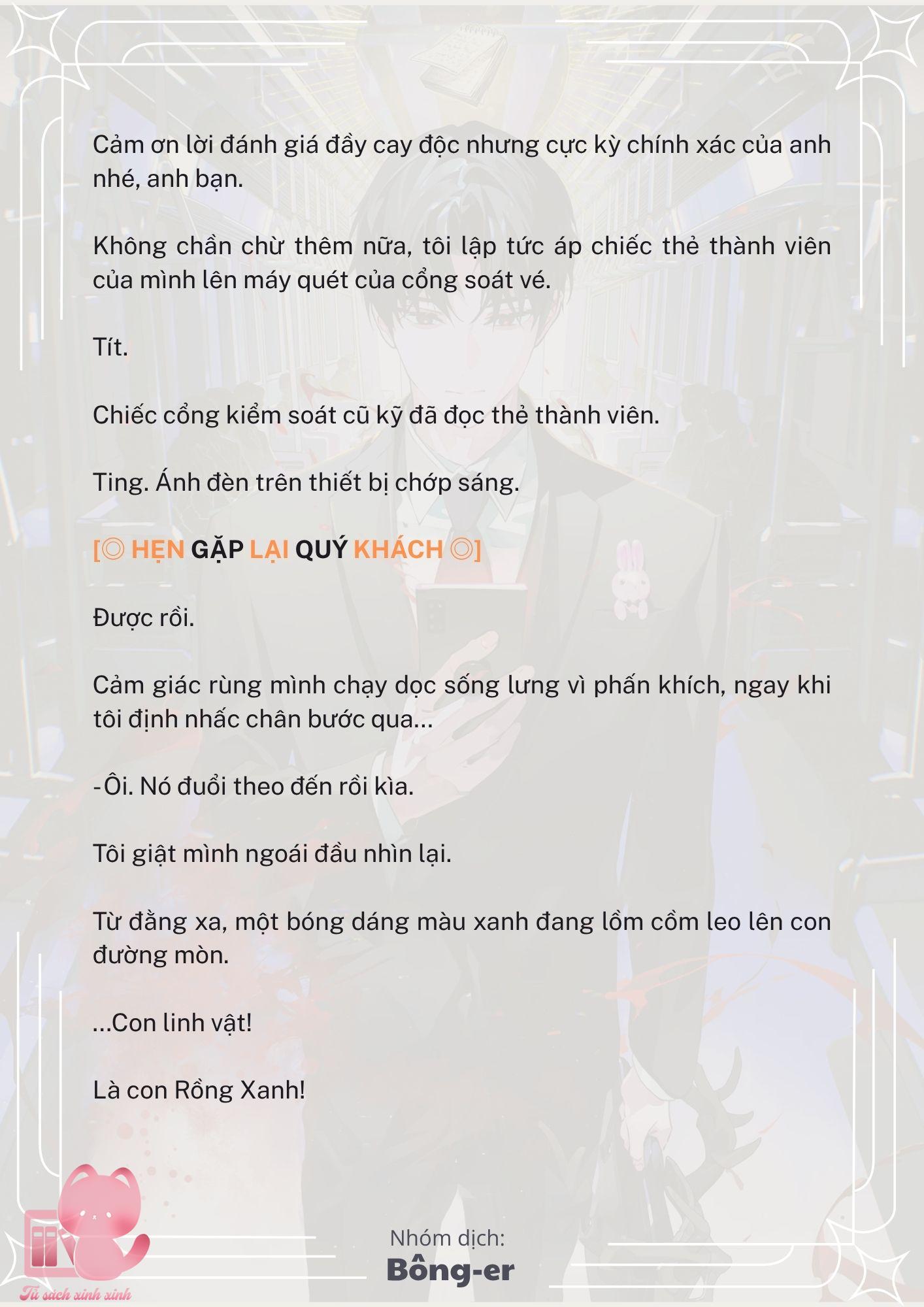 Cảm ơn lời đánh giá đầy cay độc nhưng cực kỳ chính xác của anh nhé, anh bạn.

Không chần chừ thêm nữa, tôi lập tức áp chiếc thẻ thành viên của mình lên máy quét của cổng soát vé.

Tít.

Chiếc cổng kiểm soát cũ kỹ đã đọc thẻ thành viên.

Ting. Ánh đèn trên thiết bị chớp sáng.

[◎ HẸN GẶP LẠI QUÝ KHÁCH ◎]

Được rồi.

Cảm giác rùng mình chạy dọc sống lưng vì phấn khích, ngay khi tôi định nhấc chân bước qua...

-Ôi. Nó đuổi theo đến rồi kìa.

Tôi giật mình ngoái đầu nhìn lại.

Từ đằng xa, một bóng dáng màu xanh đang lồm cồm leo lên con đường mòn.

...Con linh vật!

Là con Rồng Xanh!

Nhóm dịch:
Bông-er

Tủ sách xinh xinh